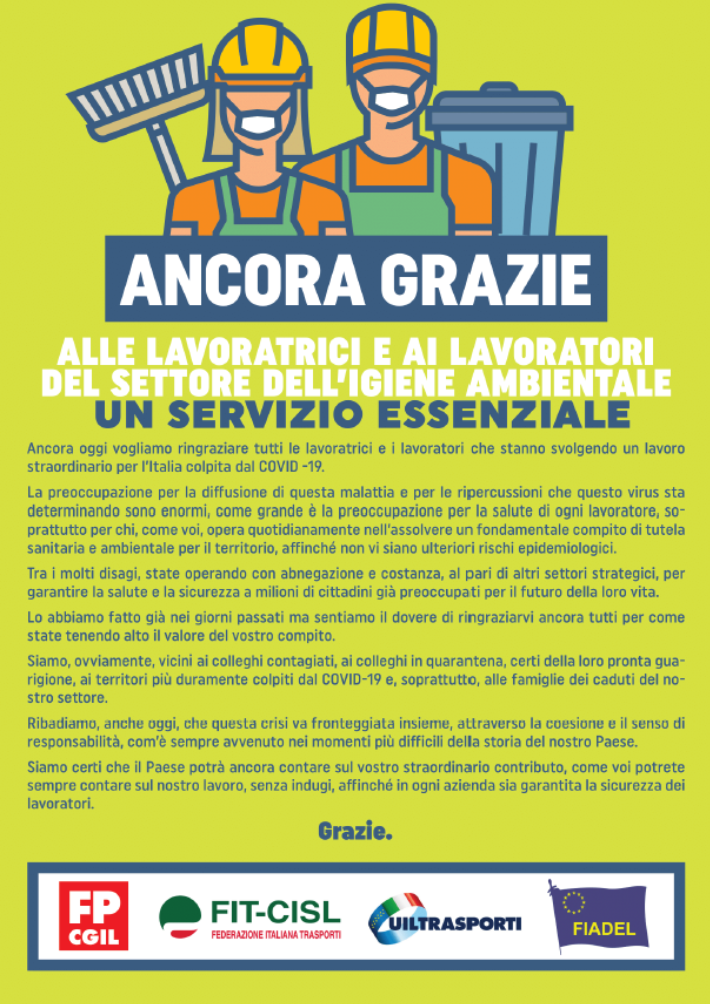 ANCORA GRAZIE

ALLE LAVORATRICI E AI LAVORATORI DEL SETTORE DELL'IGIENE AMBIENTALE
UN SERVIZIO ESSENZIALE

Ancora oggi vogliamo ringraziare tutti le lavoratrici e i lavoratori che stanno svolgendo un lavoro straordinario per l'Italia colpita dal COVID -19.

La preoccupazione per la diffusione di questa malattia e per le ripercussioni che questo virus sta determinando sono enormi, come grande è la preoccupazione per la salute di ogni lavoratore, soprattutto per chi, come voi, opera quotidianamente nell'assolvere un fondamentale compito di tutela sanitaria e ambientale per il territorio, affinché non vi siano ulteriori rischi epidemiologici.

Tra i molti disagi, state operando con abnegazione e costanza, al pari di altri settori strategici, per garantire la salute e la sicurezza a milioni di cittadini già preoccupati per il futuro della loro vita.

Lo abbiamo fatto già nei giorni passati ma sentiamo il dovere di ringraziarvi ancora tutti per come state tenendo alto il valore del vostro compito.

Siamo, ovviamente, vicini ai colleghi contagiati, ai colleghi in quarantena, certi della loro pronta guarigione, ai territori più duramente colpiti dal COVID-19 e, soprattutto, alle famiglie dei caduti del nostro settore.

Ribadiamo, anche oggi, che questa crisi va fronteggiata insieme, attraverso la coesione e il senso di responsabilità, com'è sempre avvenuto nei momenti più difficili della storia del nostro Paese.

Siamo certi che il Paese potrà ancora contare sul vostro straordinario contributo, come voi potrete sempre contare sul nostro lavoro, senza indugi, affinché in ogni azienda sia garantita la sicurezza dei lavoratori.

Grazie.

FP CGIL
FIT-CISL FEDERAZIONE ITALIANA TRASPORTI
UILTRASPORTI
FIADEL